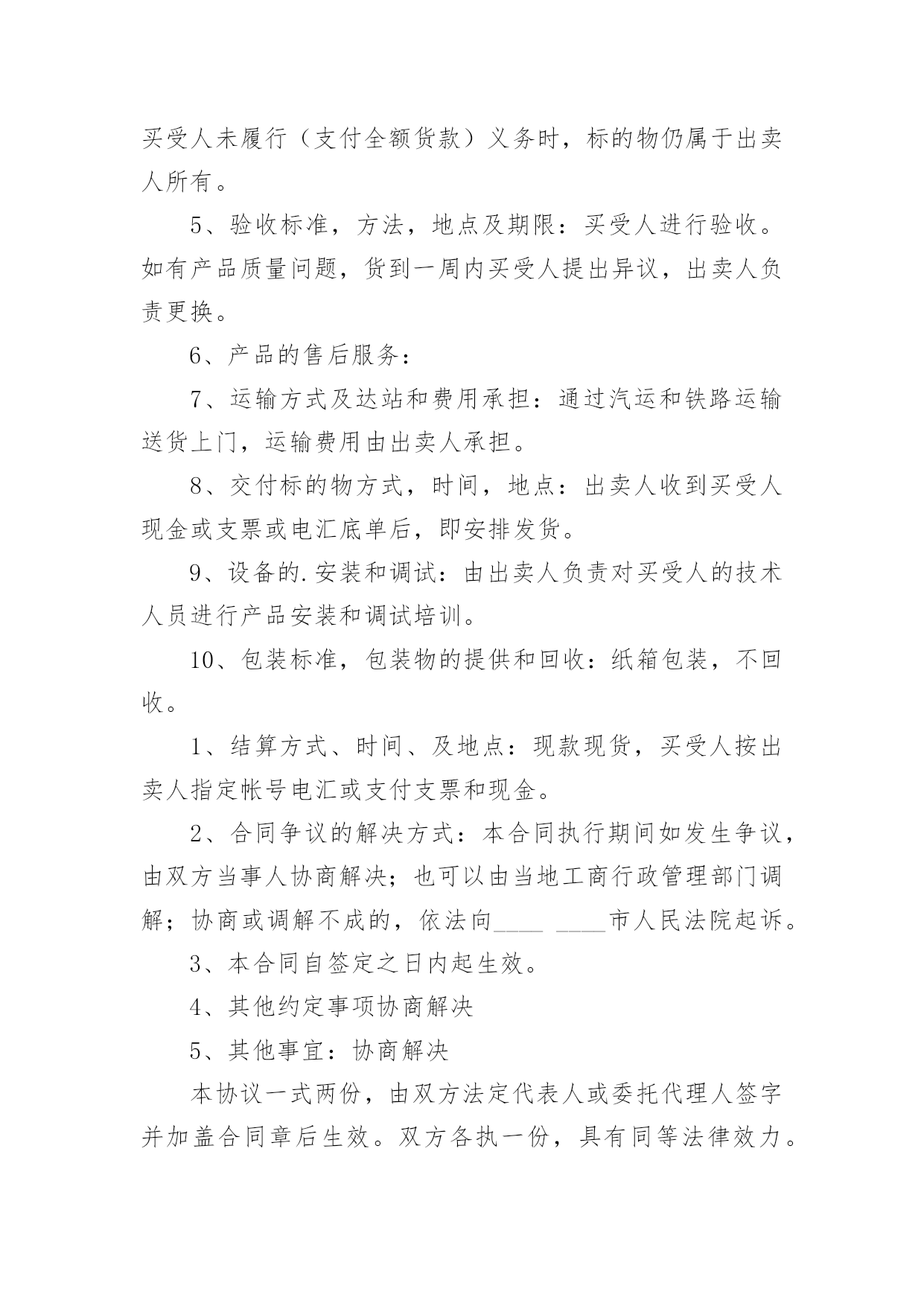 买受人未履行（支付全额货款）义务时，标的物仍属于出卖人所有。

5、验收标准，方法，地点及期限：买受人进行验收。如有产品质量问题，货到一周内买受人提出异议，出卖人负责更换。

6、产品的售后服务：

7、运输方式及达站和费用承担：通过汽运和铁路运输送货上门，运输费用由出卖人承担。

8、交付标的物方式，时间，地点：出卖人收到买受人现金或支票或电汇底单后，即安排发货。

9、设备的.安装和调试：由出卖人负责对买受人的技术人员进行产品安装和调试培训。

10、包装标准，包装物的提供和回收：纸箱包装，不回收。

1、结算方式、时间、及地点：现款现货，买受人按出卖人指定帐号电汇或支付支票和现金。

2、合同争议的解决方式：本合同执行期间如发生争议，由双方当事人协商解决；也可以由当地工商行政管理部门调解；协商或调解不成的，依法向____ ____市人民法院起诉。

3、本合同自签定之日内起生效。

4、其他约定事项协商解决

5、其他事宜：协商解决

本协议一式两份，由双方法定代表人或委托代理人签字并加盖合同章后生效。双方各执一份，具有同等法律效力。